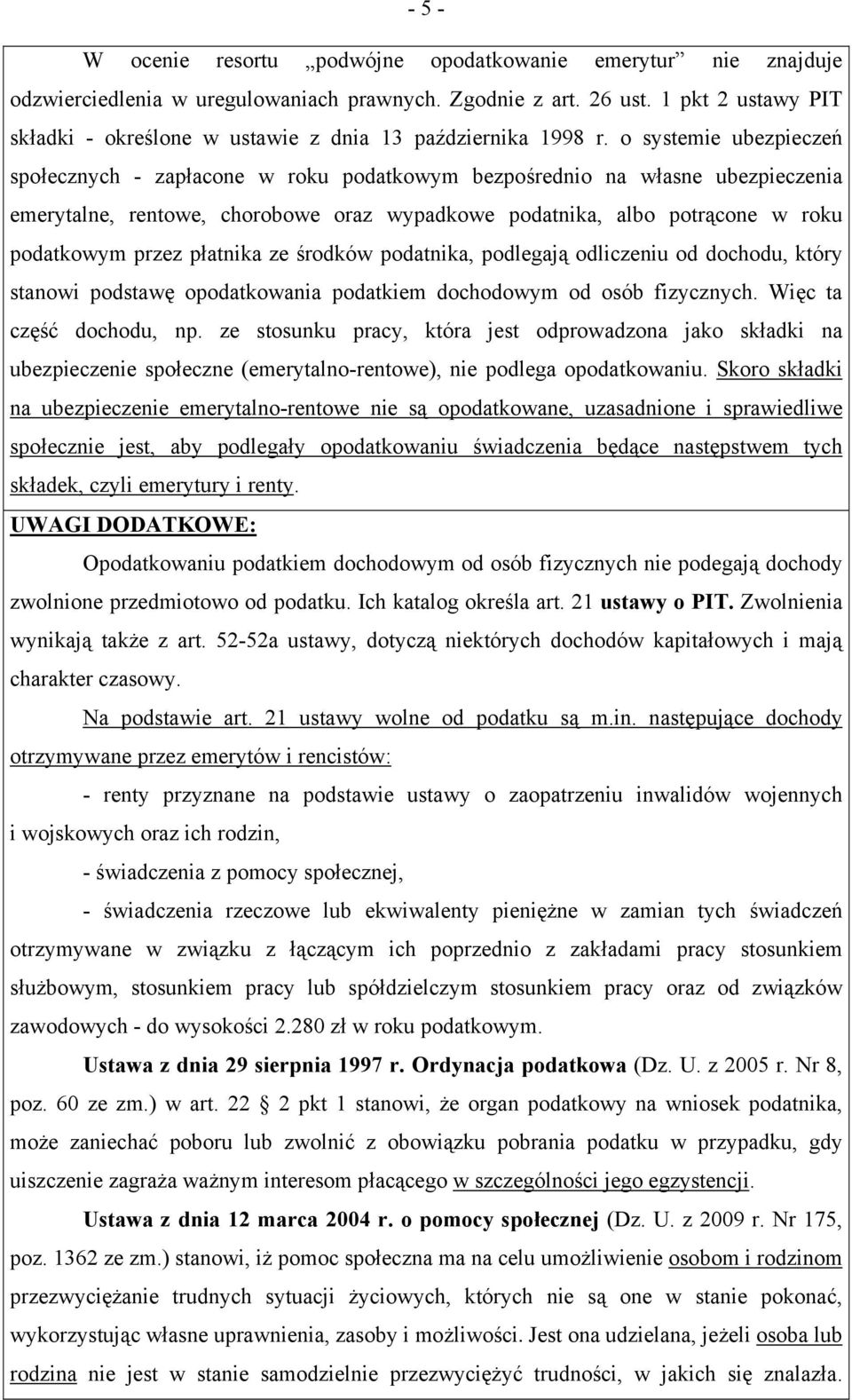 - 5 -

W ocenie resortu „podwójne opodatkowanie emerytur” nie znajduje odzwierciedlenia w uregulowaniach prawnych. Zgodnie z art. 26 ust. 1 pkt 2 ustawy PIT składki - określone w ustawie z dnia 13 października 1998 r. o systemie ubezpieczeń społecznych - zapłacone w roku podatkowym bezpośrednio na własne ubezpieczenia emerytalne, rentowe, chorobowe oraz wypadkowe podatnika, albo potrącone w roku podatkowym przez płatnika ze środków podatnika, podlegają odliczeniu od dochodu, który stanowi podstawę opodatkowania podatkiem dochodowym od osób fizycznych. Więc ta część dochodu, np. ze stosunku pracy, która jest odprowadzona jako składki na ubezpieczenie społeczne (emerytalno-rentowe), nie podlega opodatkowaniu. Skoro składki na ubezpieczenie emerytalno-rentowe nie są opodatkowane, uzasadnione i sprawiedliwe społecznie jest, aby podlegały opodatkowaniu świadczenia będące następstwem tych składek, czyli emerytury i renty.

UWAGI DODATKOWE:

Opodatkowaniu podatkiem dochodowym od osób fizycznych nie podegają dochody zwolnione przedmiotowo od podatku. Ich katalog określa art. 21 ustawy o PIT. Zwolnienia wynikają także z art. 52-52a ustawy, dotyczą niektórych dochodów kapitałowych i mają charakter czasowy.

Na podstawie art. 21 ustawy wolne od podatku są m.in. następujące dochody otrzymywane przez emerytów i rencistów:

- renty przyznane na podstawie ustawy o zaopatrzeniu inwalidów wojennych i wojskowych oraz ich rodzin,

- świadczenia z pomocy społecznej,

- świadczenia rzeczowe lub ekwiwalenty pieniężne w zamian tych świadczeń otrzymywane w związku z łączącym ich poprzednio z zakładami pracy stosunkiem służbowym, stosunkiem pracy lub spółdzielczym stosunkiem pracy oraz od związków zawodowych - do wysokości 2.280 zł w roku podatkowym.

Ustawa z dnia 29 sierpnia 1997 r. Ordynacja podatkowa (Dz. U. z 2005 r. Nr 8, poz. 60 ze zm.) w art. 22 2 pkt 1 stanowi, że organ podatkowy na wniosek podatnika, może zaniechać poboru lub zwolnić z obowiązku pobrania podatku w przypadku, gdy uiszczenie zagraża ważnym interesom płacącego w szczególności jego egzystencji.

Ustawa z dnia 12 marca 2004 r. o pomocy społecznej (Dz. U. z 2009 r. Nr 175, poz. 1362 ze zm.) stanowi, iż pomoc społeczna ma na celu umożliwienie osobom i rodzinom przezwyciężanie trudnych sytuacji życiowych, których nie są one w stanie pokonać, wykorzystując własne uprawnienia, zasoby i możliwości. Jest ona udzielana, jeżeli osoba lub rodzina nie jest w stanie samodzielnie przezwyciężyć trudności, w jakich się znalazła.